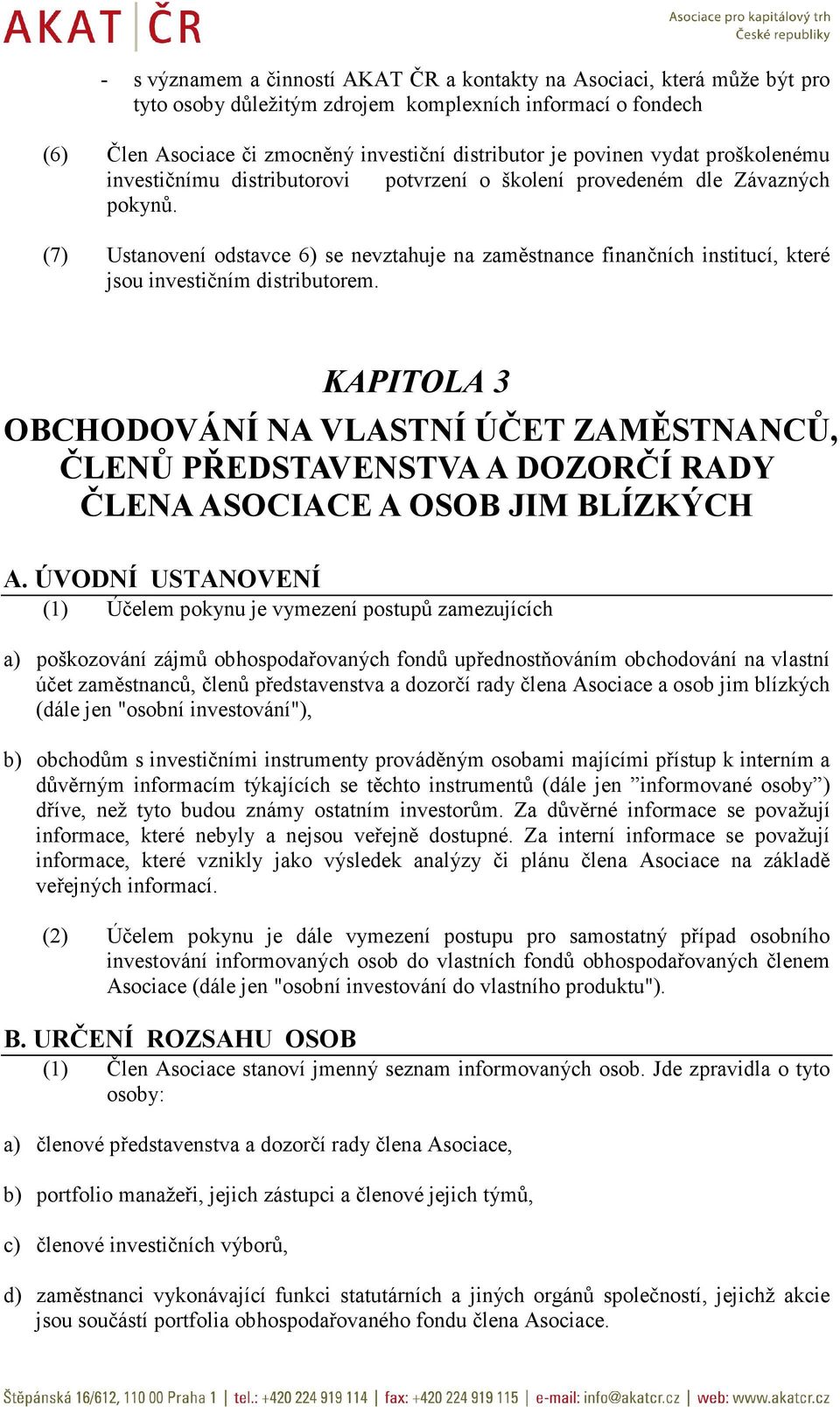 AKAT ČR

Asociace pro kapitálový trh České republiky

- s významem a činností AKAT ČR a kontakty na Asociaci, která může být pro tyto osoby důležitým zdrojem komplexních informací o fondech

(6) Člen Asociace či zmocněný investiční distributor je povinen vydat proškolenému investičnímu distributorovi potvrzení o školení provedeném dle Závazných pokynů.

(7) Ustanovení odstavce 6) se nevztahuje na zaměstnance finančních institucí, které jsou investičním distributorem.

KAPITOLA 3

OBCHODOVÁNÍ NA VLASTNÍ ÚČET ZAMĚSTNANCŮ, ČLENŮ PŘEDSTAVENSTVA A DOZORČÍ RADY ČLENA ASOCIACE A OSOB JIM BLÍZKÝCH

A. ÚVODNÍ USTANOVENÍ

(1) Účelem pokynu je vymezení postupů zamezujících

a) poškozování zájmů obhospodařovaných fondů upřednostňováním obchodování na vlastní účet zaměstnanců, členů představenstva a dozorčí rady člena Asociace a osob jim blízkých (dále jen "osobní investování"),

b) obchodům s investičními instrumenty prováděným osobami majícími přístup k interním a důvěrným informacím týkajících se těchto instrumentů (dále jen ”informované osoby”) dříve, než tyto budou známy ostatním investorům. Za důvěrné informace se považují informace, které nebyly a nejsou veřejně dostupné. Za interní informace se považují informace, které vznikly jako výsledek analýzy či plánu člena Asociace na základě veřejných informací.

(2) Účelem pokynu je dále vymezení postupu pro samostatný případ osobního investování informovaných osob do vlastních fondů obhospodařovaných členem Asociace (dále jen "osobní investování do vlastního produktu").

B. URČENÍ ROZSAHU OSOB

(1) Člen Asociace stanoví jmenný seznam informovaných osob. Jde zpravidla o tyto osoby:

a) členové představenstva a dozorčí rady člena Asociace,

b) portfolio manažeři, jejich zástupci a členové jejich týmů,

c) členové investičních výborů,

d) zaměstnanci vykonávající funkci statutárních a jiných orgánů společností, jejichž akcie jsou součástí portfolia obhospodařovaného fondu člena Asociace.

Štěpánská 16/612, 110 00 Praha 1 | tel.: +420 224 919 114 | fax: +420 224 919 115 | e-mail: info@akatcr.cz | web: www.akatcr.cz